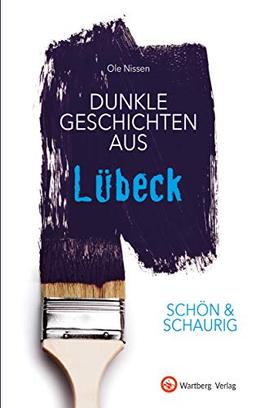 Ole Nissen

DUNKLE GESCHICHTEN AUS

Lübeck

SCHÖN & SCHAURIG

Wartberg Verlag